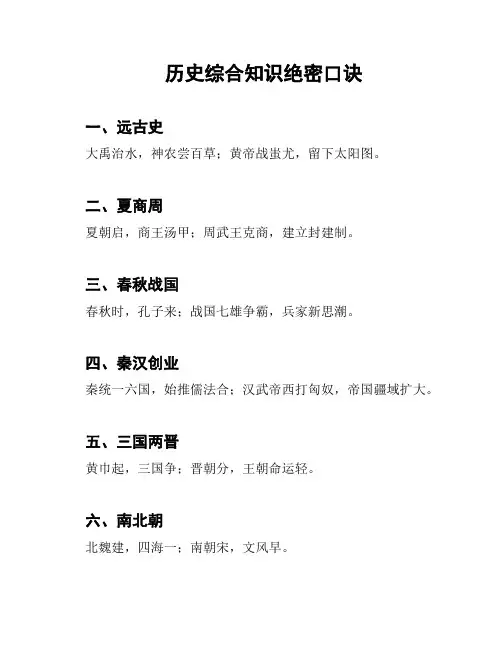 历史综合知识绝密口诀

一、远古史

大禹治水，神农尝百草；黄帝战蚩尤，留下太阳图。

二、夏商周

夏朝启，商王汤甲；周武王克商，建立封建制。

三、春秋战国

春秋时，孔子来；战国七雄争霸，兵家新思潮。

四、秦汉创业

秦统一六国，始推儒法合；汉武帝西打匈奴，帝国疆域扩大。

五、三国两晋

黄巾起，三国争；晋朝分，王朝命运轻。

六、南北朝

北魏建，四海一；南朝宋，文风早。